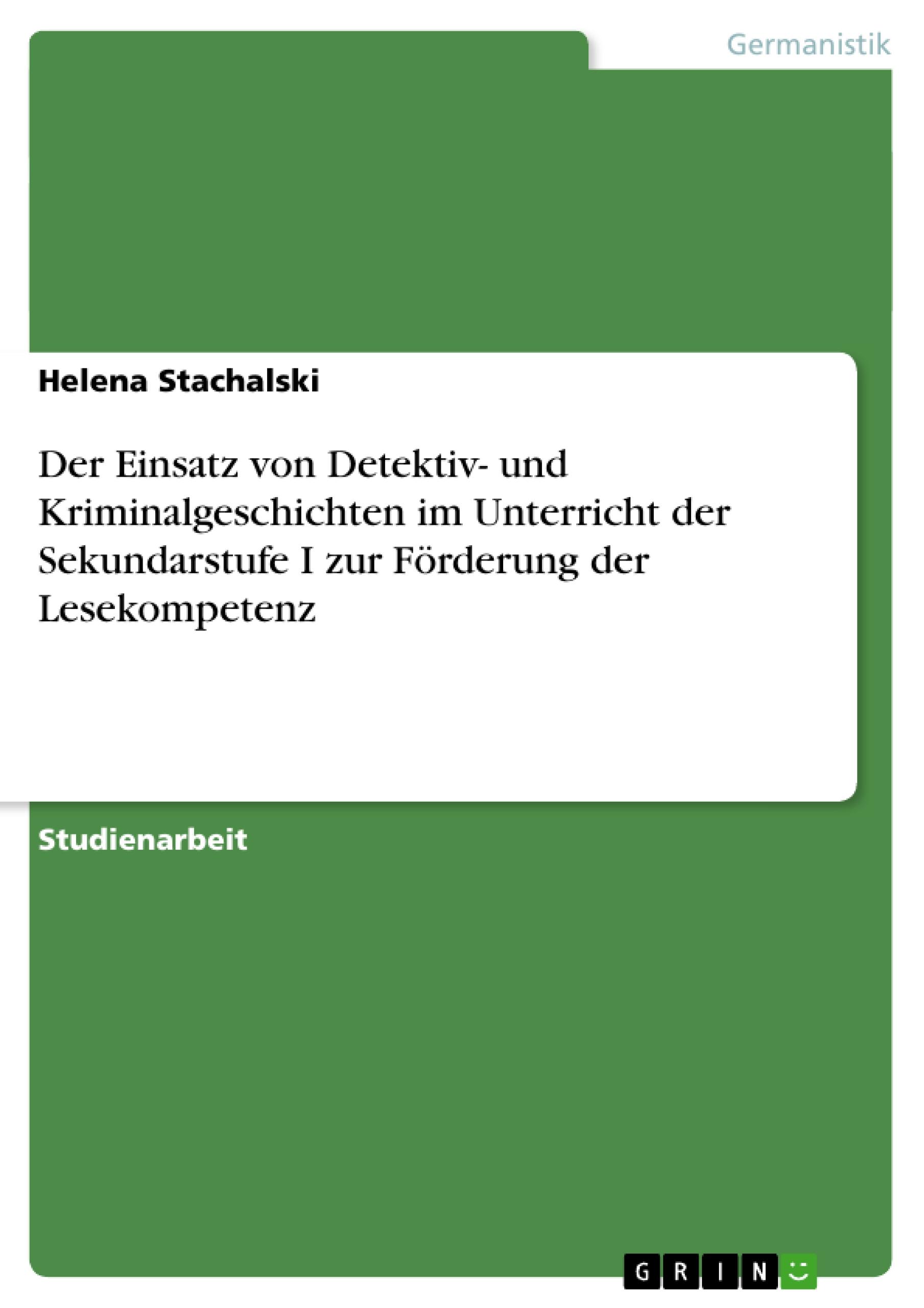 Germanistik

Helena Stachalski

Der Einsatz von Detektiv- und Kriminalgeschichten im Unterricht der Sekundarstufe I zur Förderung der Lesekompetenz

Studienarbeit

GRIN